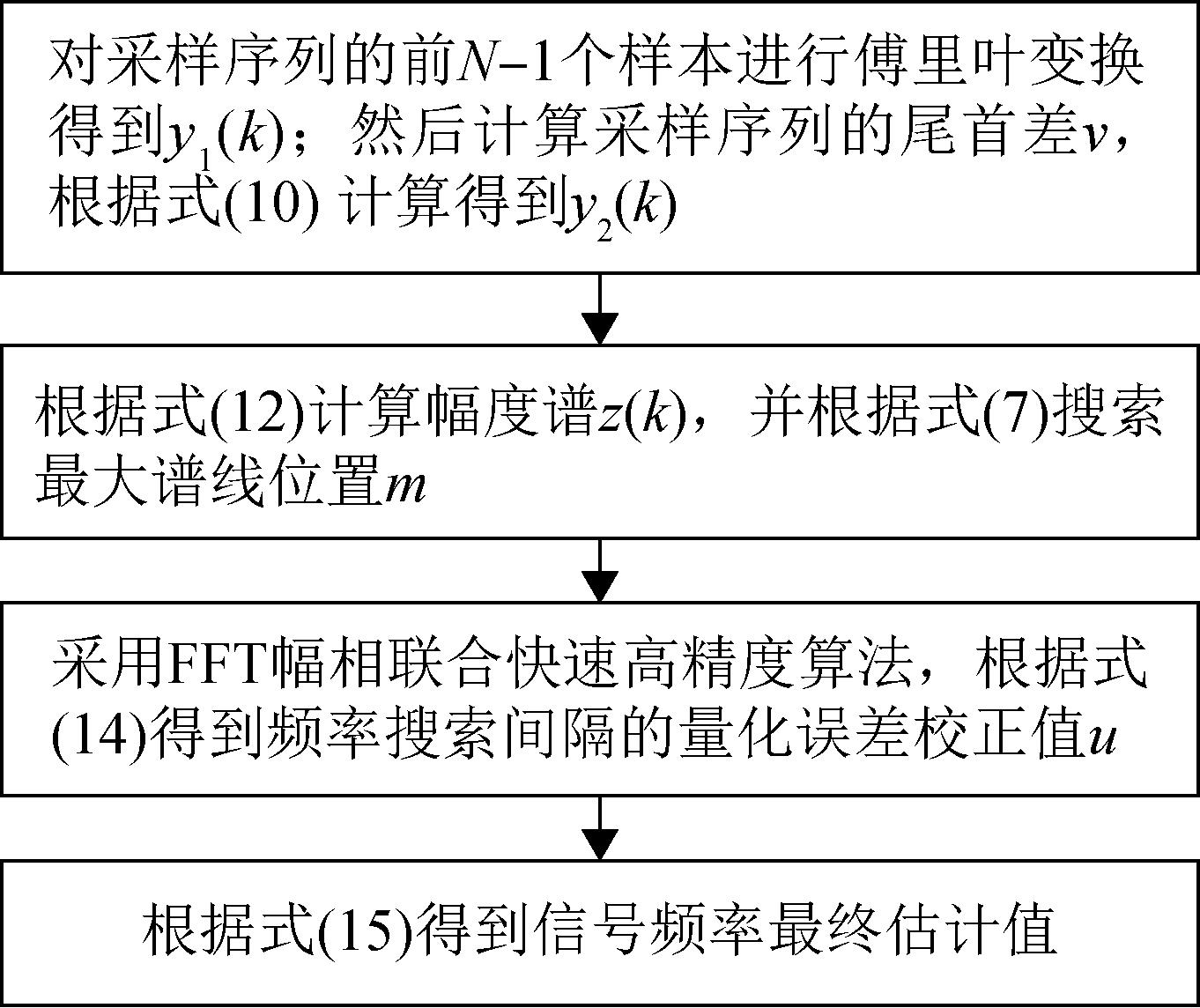 对采样序列的前$N-1$个样本进行傅里叶变换得到$y_1(k)$；然后计算采样序列的尾首差$v$，根据式(10) 计算得到$y_2(k)$

根据式(12)计算幅度谱$z(k)$，并根据式(7)搜索最大谱线位置$m$

采用FFT幅相联合快速高精度算法，根据式(14)得到频率搜索间隔的量化误差校正值$u$

根据式(15)得到信号频率最终估计值